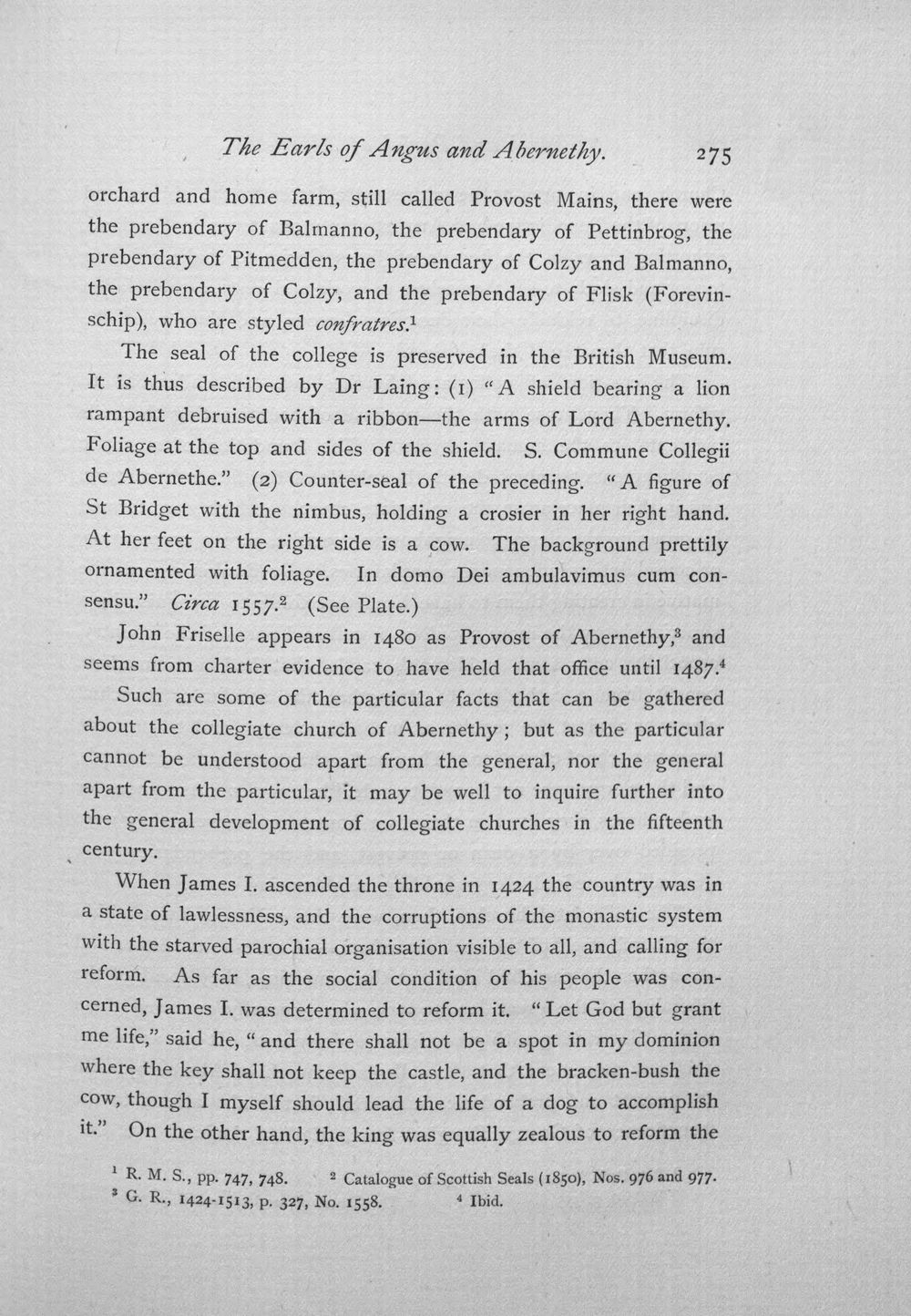 The Earls of Angus and Abernethy. 275

orchard and home farm, still called Provost Mains, there were the prebendary of Balmanno, the prebendary of Pettinbrog, the prebendary of Pitmedden, the prebendary of Colzy and Balmanno, the prebendary of Colzy, and the prebendary of Flisk (Forevinschip), who are styled confratres.$^{1}$

The seal of the college is preserved in the British Museum. It is thus described by Dr Laing: (1) "A shield bearing a lion rampant debruised with a ribbon—the arms of Lord Abernethy. Foliage at the top and sides of the shield. S. Commune Collegii de Abernethe." (2) Counter-seal of the preceding. "A figure of St Bridget with the nimbus, holding a crosier in her right hand. At her feet on the right side is a cow. The background prettily ornamented with foliage. In domo Dei ambulavimus cum consensu." Circa 1557.$^{2}$ (See Plate.)

John Friselle appears in 1480 as Provost of Abernethy,$^{3}$ and seems from charter evidence to have held that office until 1487.$^{4}$

Such are some of the particular facts that can be gathered about the collegiate church of Abernethy; but as the particular cannot be understood apart from the general, nor the general apart from the particular, it may be well to inquire further into the general development of collegiate churches in the fifteenth century.

When James I. ascended the throne in 1424 the country was in a state of lawlessness, and the corruptions of the monastic system with the starved parochial organisation visible to all, and calling for reform. As far as the social condition of his people was concerned, James I. was determined to reform it. "Let God but grant me life," said he, "and there shall not be a spot in my dominion where the key shall not keep the castle, and the bracken-bush the cow, though I myself should lead the life of a dog to accomplish it." On the other hand, the king was equally zealous to reform the

$^{1}$ R. M. S., pp. 747, 748. $^{2}$ Catalogue of Scottish Seals (1850), Nos. 976 and 977.
$^{3}$ G. R., 1424-1513, p. 327, No. 1558. $^{4}$ Ibid.